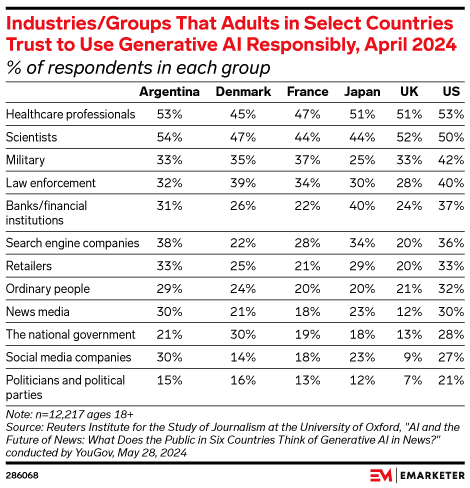 Industries/Groups That Adults in Select Countries Trust to Use Generative AI Responsibly, April 2024
% of respondents in each group

| | Argentina | Denmark | France | Japan | UK | US |
|---|---|---|---|---|---|---|
| Healthcare professionals | 53% | 45% | 47% | 51% | 51% | 53% |
| Scientists | 54% | 47% | 44% | 44% | 52% | 50% |
| Military | 33% | 35% | 37% | 25% | 33% | 42% |
| Law enforcement | 32% | 39% | 34% | 30% | 28% | 40% |
| Banks/financial institutions | 31% | 26% | 22% | 40% | 24% | 37% |
| Search engine companies | 38% | 22% | 28% | 34% | 20% | 36% |
| Retailers | 33% | 25% | 21% | 29% | 20% | 33% |
| Ordinary people | 29% | 24% | 20% | 20% | 21% | 32% |
| News media | 30% | 21% | 18% | 23% | 12% | 30% |
| The national government | 21% | 30% | 19% | 18% | 13% | 28% |
| Social media companies | 30% | 14% | 18% | 23% | 9% | 27% |
| Politicians and political parties | 15% | 16% | 13% | 12% | 7% | 21% |

Note: n=12,217 ages 18+
Source: Reuters Institute for the Study of Journalism at the University of Oxford, "AI and the Future of News: What Does the Public in Six Countries Think of Generative AI in News?" conducted by YouGov, May 28, 2024

286068

EM | EMARKETER